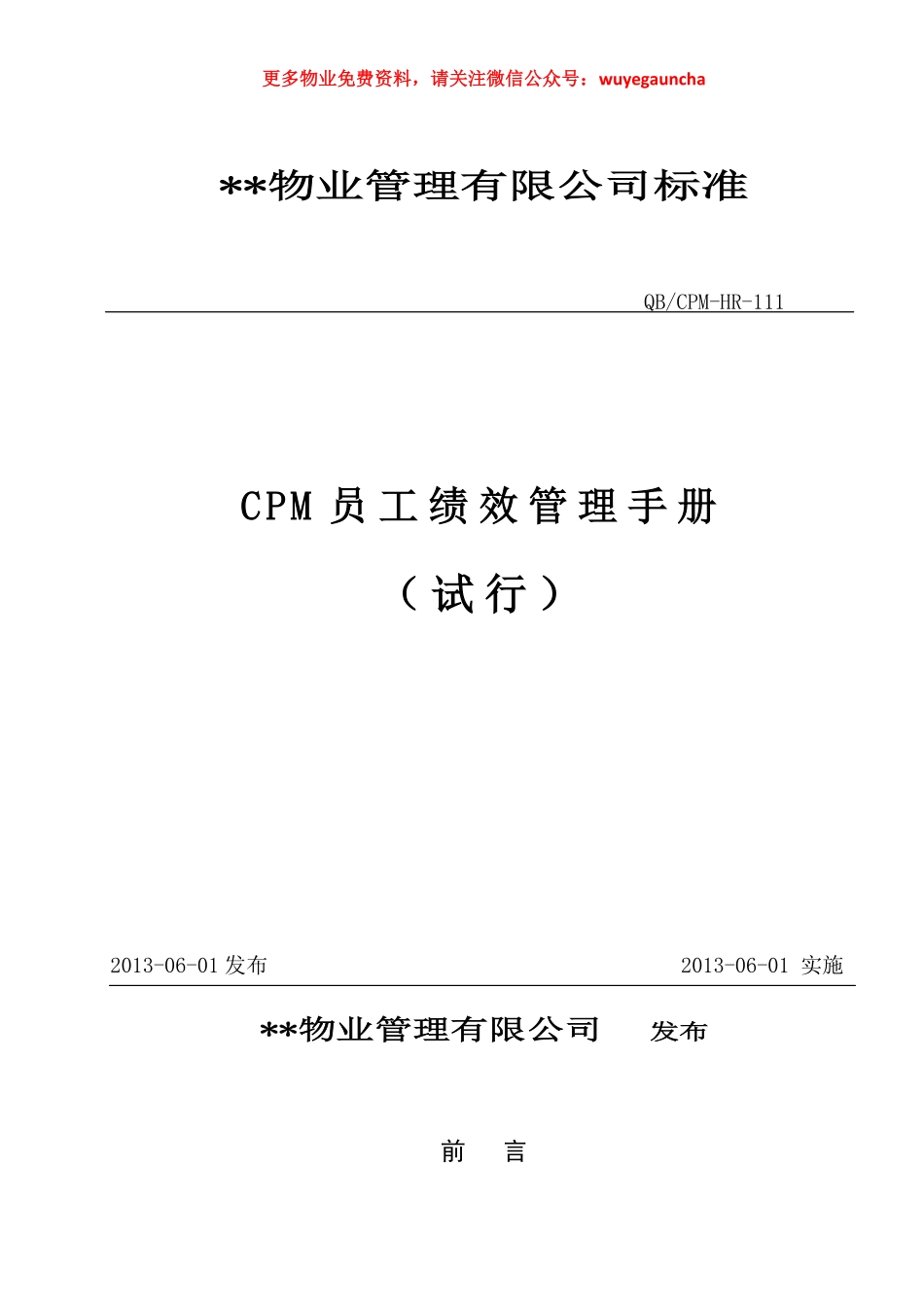 更多物业免费资料，请关注微信公众号：wuyegauncha

**物业管理有限公司标准

QB/CPM-HR-111

CPM 员工绩效管理手册

（试行）

2013-06-01 发布

2013-06-01 实施

**物业管理有限公司 发布

前 言